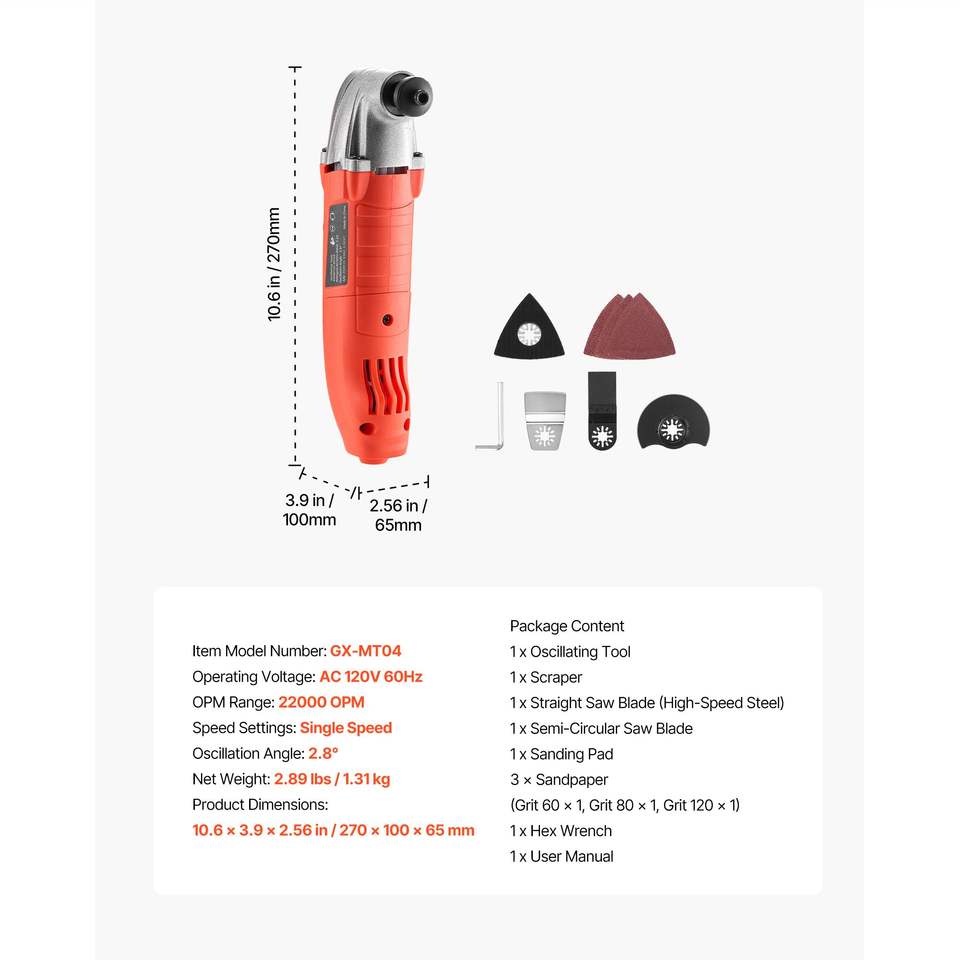 10.6 in / 270mm

3.9 in / 100mm

2.56 in / 65mm

Item Model Number: GX-MT04
Operating Voltage: AC 120V 60Hz
OPM Range: 22000 OPM
Speed Settings: Single Speed
Oscillation Angle: 2.8°
Net Weight: 2.89 lbs / 1.31 kg
Product Dimensions:
10.6 × 3.9 × 2.56 in / 270 × 100 × 65 mm

Package Content
1 x Oscillating Tool
1 x Scraper
1 x Straight Saw Blade (High-Speed Steel)
1 x Semi-Circular Saw Blade
1 x Sanding Pad
3 × Sandpaper
(Grit 60 × 1, Grit 80 × 1, Grit 120 × 1)
1 x Hex Wrench
1 x User Manual